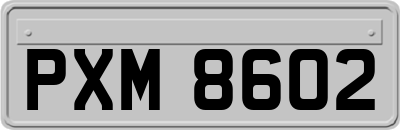 PXM 8602